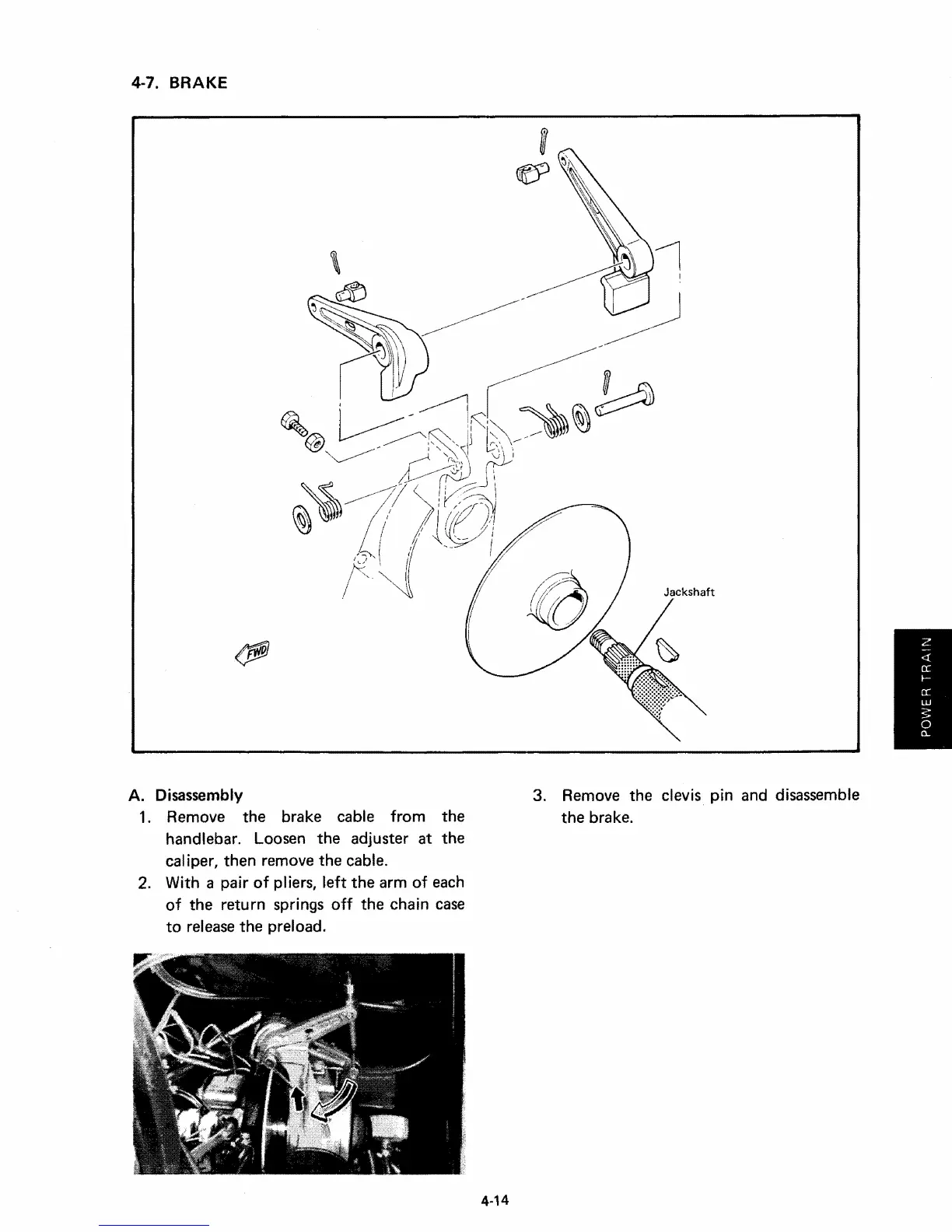 4-7. BRAKE

Jackshaft

FWD

POWER TRAIN

A. Disassembly

1. Remove the brake cable from the handlebar. Loosen the adjuster at the caliper, then remove the cable.

2. With a pair of pliers, left the arm of each of the return springs off the chain case to release the preload.

3. Remove the clevis pin and disassemble the brake.

4-14